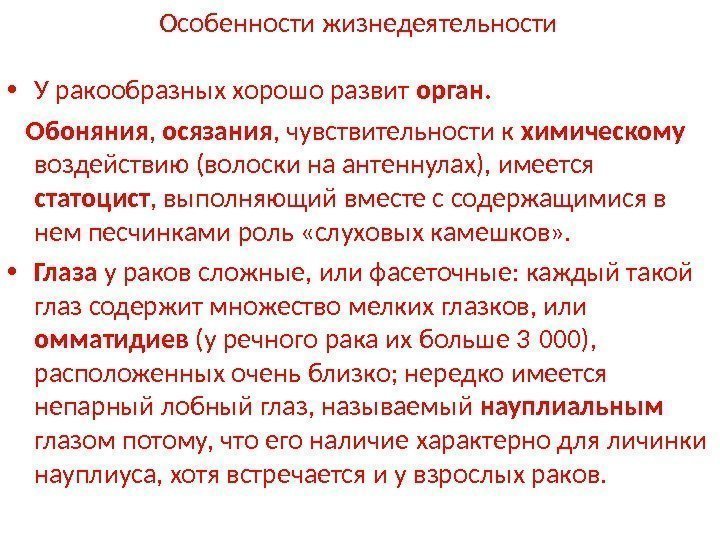 Особенности жизнедеятельности

• У ракообразных хорошо развит орган.

Обоняния, осязания, чувствительности к химическому воздействию (волоски на антеннулах), имеется статоцист, выполняющий вместе с содержащимися в нем песчинками роль «слуховых камешков».

• Глаза у раков сложные, или фасеточные: каждый такой глаз содержит множество мелких глазков, или омматидиев (у речного рака их больше 3 000), расположенных очень близко; нередко имеется непарный лобный глаз, называемый науплиальным глазом потому, что его наличие характерно для личинки науплиуса, хотя встречается и у взрослых раков.